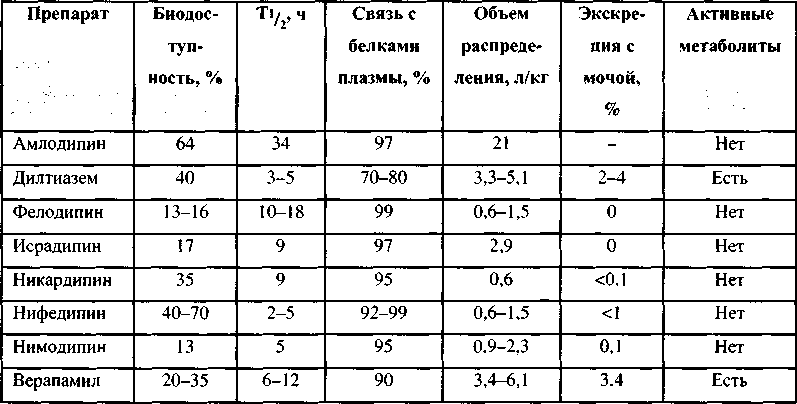 | Препарат | Биодоступность, % | $T_{1/2}$, ч | Связь с белками плазмы, % | Объем распределения, л/кг | Экскреция с мочой, % | Активные метаболиты |
|---|---|---|---|---|---|---|
| Амлодипин | 64 | 34 | 97 | 21 | – | Нет |
| Дилтиазем | 40 | 3–5 | 70–80 | 3,3–5,1 | 2–4 | Есть |
| Фелодипин | 13–16 | 10–18 | 99 | 0,6–1,5 | 0 | Нет |
| Исрадипин | 17 | 9 | 97 | 2,9 | 0 | Нет |
| Никардипин | 35 | 9 | 95 | 0,6 | <0,1 | Нет |
| Нифедипин | 40–70 | 2–5 | 92–99 | 0,6–1,5 | <1 | Нет |
| Нимодипин | 13 | 5 | 95 | 0,9–2,3 | 0,1 | Нет |
| Верапамил | 20–35 | 6–12 | 90 | 3,4–6,1 | 3.4 | Есть |